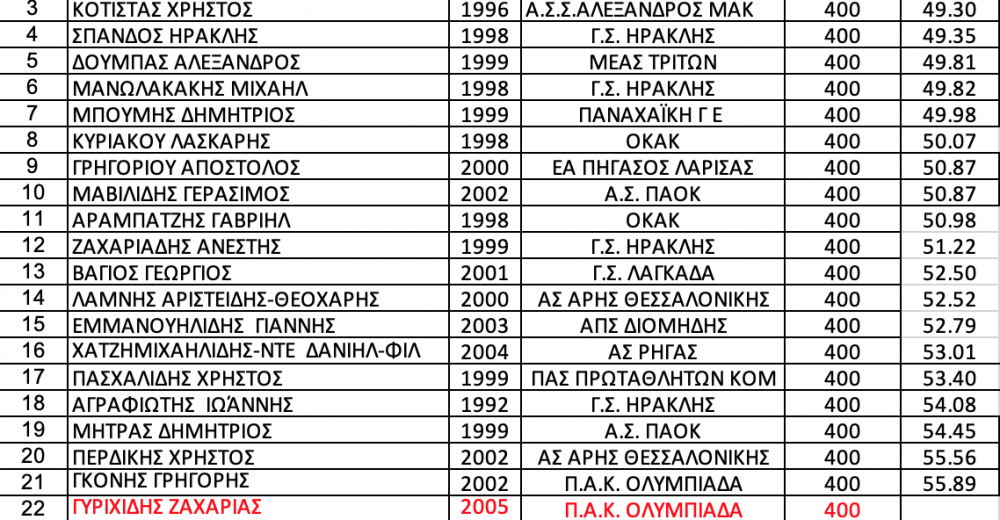 | 3 | ΚΟΤΙΣΤΑΣ ΧΡΗΣΤΟΣ | 1996 | Α.Σ.Σ.ΑΛΕΞΑΝΔΡΟΣ ΜΑΚ | 400 | 49.30 |
|---|---|---|---|---|---|
| 4 | ΣΠΑΝΔΟΣ ΗΡΑΚΛΗΣ | 1998 | Γ.Σ. ΗΡΑΚΛΗΣ | 400 | 49.35 |
| 5 | ΔΟΥΜΠΑΣ ΑΛΕΞΑΝΔΡΟΣ | 1999 | ΜΕΑΣ ΤΡΙΤΩΝ | 400 | 49.81 |
| 6 | ΜΑΝΩΛΑΚΑΚΗΣ ΜΙΧΑΗΛ | 1998 | Γ.Σ. ΗΡΑΚΛΗΣ | 400 | 49.82 |
| 7 | ΜΠΟΥΜΗΣ ΔΗΜΗΤΡΙΟΣ | 1999 | ΠΑΝΑΧΑΪΚΗ Γ Ε | 400 | 49.98 |
| 8 | ΚΥΡΙΑΚΟΥ ΛΑΣΚΑΡΗΣ | 1998 | ΟΚΑΚ | 400 | 50.07 |
| 9 | ΓΡΗΓΟΡΙΟΥ ΑΠΟΣΤΟΛΟΣ | 2000 | ΕΑ ΠΗΓΑΣΟΣ ΛΑΡΙΣΑΣ | 400 | 50.87 |
| 10 | ΜΑΒΙΛΙΔΗΣ ΓΕΡΑΣΙΜΟΣ | 2002 | Α.Σ. ΠΑΟΚ | 400 | 50.87 |
| 11 | ΑΡΑΜΠΑΤΖΗΣ ΓΑΒΡΙΗΛ | 1998 | ΟΚΑΚ | 400 | 50.98 |
| 12 | ΖΑΧΑΡΙΑΔΗΣ ΑΝΕΣΤΗΣ | 1999 | Γ.Σ. ΗΡΑΚΛΗΣ | 400 | 51.22 |
| 13 | ΒΑΓΙΟΣ ΓΕΩΡΓΙΟΣ | 2001 | Γ.Σ. ΛΑΓΚΑΔΑ | 400 | 52.50 |
| 14 | ΛΑΜΝΗΣ ΑΡΙΣΤΕΙΔΗΣ-ΘΕΟΧΑΡΗΣ | 2000 | ΑΣ ΑΡΗΣ ΘΕΣΣΑΛΟΝΙΚΗΣ | 400 | 52.52 |
| 15 | ΕΜΜΑΝΟΥΗΛΙΔΗΣ ΓΙΑΝΝΗΣ | 2003 | ΑΠΣ ΔΙΟΜΗΔΗΣ | 400 | 52.79 |
| 16 | ΧΑΤΖΗΜΙΧΑΗΛΙΔΗΣ-ΝΤΕ ΔΑΝΙΗΛ-ΦΙΛ | 2004 | ΑΣ ΡΗΓΑΣ | 400 | 53.01 |
| 17 | ΠΑΣΧΑΛΙΔΗΣ ΧΡΗΣΤΟΣ | 1999 | ΠΑΣ ΠΡΩΤΑΘΛΗΤΩΝ ΚΟΜ | 400 | 53.40 |
| 18 | ΑΓΡΑΦΙΩΤΗΣ ΙΩΑΝΝΗΣ | 1992 | Γ.Σ. ΗΡΑΚΛΗΣ | 400 | 54.08 |
| 19 | ΜΗΤΡΑΣ ΔΗΜΗΤΡΙΟΣ | 1999 | Α.Σ. ΠΑΟΚ | 400 | 54.45 |
| 20 | ΠΕΡΔΙΚΗΣ ΧΡΗΣΤΟΣ | 2002 | ΑΣ ΑΡΗΣ ΘΕΣΣΑΛΟΝΙΚΗΣ | 400 | 55.56 |
| 21 | ΓΚΟΝΗΣ ΓΡΗΓΟΡΗΣ | 2002 | Π.Α.Κ. ΟΛΥΜΠΙΑΔΑ | 400 | 55.89 |
| 22 | ΓΥΡΙΧΙΔΗΣ ΖΑΧΑΡΙΑΣ | 2005 | Π.Α.Κ. ΟΛΥΜΠΙΑΔΑ | 400 | |